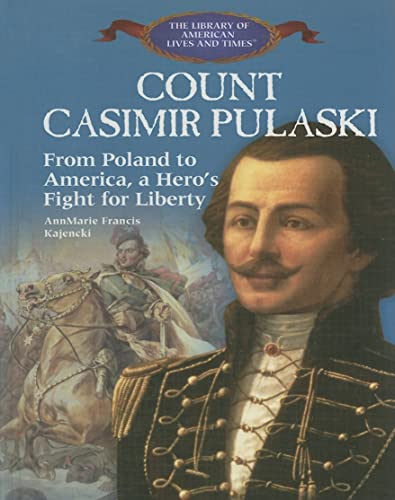 THE LIBRARY OF AMERICAN LIVES AND TIMES™

COUNT CASIMIR PULASKI

From Poland to America, a Hero's Fight for Liberty

AnnMarie Francis Kajencki